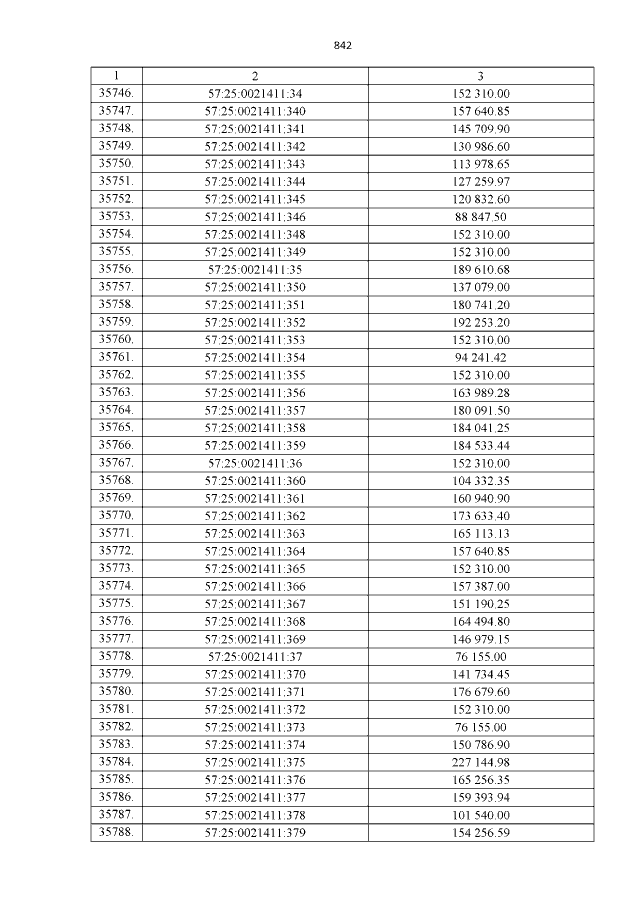 842

| 1 | 2 | 3 |
|---|---|---|
| 35746. | 57:25:0021411:34 | 152 310.00 |
| 35747. | 57:25:0021411:340 | 157 640.85 |
| 35748. | 57:25:0021411:341 | 145 709.90 |
| 35749. | 57:25:0021411:342 | 130 986.60 |
| 35750. | 57:25:0021411:343 | 113 978.65 |
| 35751. | 57:25:0021411:344 | 127 259.97 |
| 35752. | 57:25:0021411:345 | 120 832.60 |
| 35753. | 57:25:0021411:346 | 88 847.50 |
| 35754. | 57:25:0021411:348 | 152 310.00 |
| 35755. | 57:25:0021411:349 | 152 310.00 |
| 35756. | 57:25:0021411:35 | 189 610.68 |
| 35757. | 57:25:0021411:350 | 137 079.00 |
| 35758. | 57:25:0021411:351 | 180 741.20 |
| 35759. | 57:25:0021411:352 | 192 253.20 |
| 35760. | 57:25:0021411:353 | 152 310.00 |
| 35761. | 57:25:0021411:354 | 94 241.42 |
| 35762. | 57:25:0021411:355 | 152 310.00 |
| 35763. | 57:25:0021411:356 | 163 989.28 |
| 35764. | 57:25:0021411:357 | 180 091.50 |
| 35765. | 57:25:0021411:358 | 184 041.25 |
| 35766. | 57:25:0021411:359 | 184 533.44 |
| 35767. | 57:25:0021411:36 | 152 310.00 |
| 35768. | 57:25:0021411:360 | 104 332.35 |
| 35769. | 57:25:0021411:361 | 160 940.90 |
| 35770. | 57:25:0021411:362 | 173 633.40 |
| 35771. | 57:25:0021411:363 | 165 113.13 |
| 35772. | 57:25:0021411:364 | 157 640.85 |
| 35773. | 57:25:0021411:365 | 152 310.00 |
| 35774. | 57:25:0021411:366 | 157 387.00 |
| 35775. | 57:25:0021411:367 | 151 190.25 |
| 35776. | 57:25:0021411:368 | 164 494.80 |
| 35777. | 57:25:0021411:369 | 146 979.15 |
| 35778. | 57:25:0021411:37 | 76 155.00 |
| 35779. | 57:25:0021411:370 | 141 734.45 |
| 35780. | 57:25:0021411:371 | 176 679.60 |
| 35781. | 57:25:0021411:372 | 152 310.00 |
| 35782. | 57:25:0021411:373 | 76 155.00 |
| 35783. | 57:25:0021411:374 | 150 786.90 |
| 35784. | 57:25:0021411:375 | 227 144.98 |
| 35785. | 57:25:0021411:376 | 165 256.35 |
| 35786. | 57:25:0021411:377 | 159 393.94 |
| 35787. | 57:25:0021411:378 | 101 540.00 |
| 35788. | 57:25:0021411:379 | 154 256.59 |